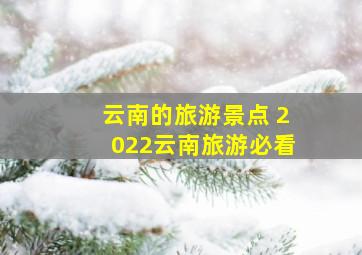 云南的旅游景点 2022云南旅游必看